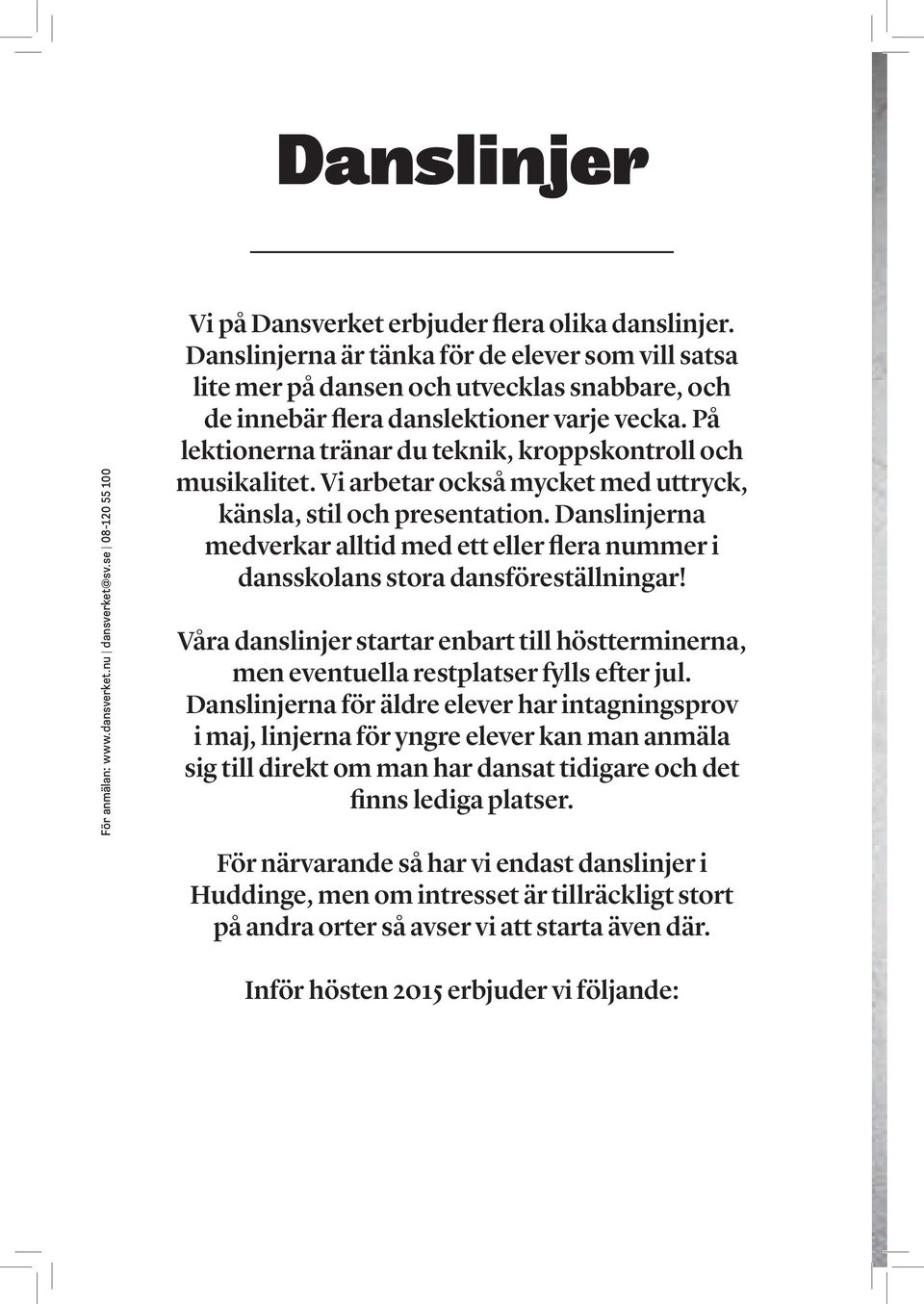 Danslinjer

Vi på Dansverket erbjuder flera olika danslinjer. Danslinjerna är tänka för de elever som vill satsa lite mer på dansen och utvecklas snabbare, och de innebär flera danslektioner varje vecka. På lektionerna tränar du teknik, kroppskontroll och musikalitet. Vi arbetar också mycket med uttryck, känsla, stil och presentation. Danslinjerna medverkar alltid med ett eller flera nummer i dansskolans stora dansföreställningar!

Våra danslinjer startar enbart till höstterminerna, men eventuella restplatser fylls efter jul. Danslinjerna för äldre elever har intagningsprov i maj, linjerna för yngre elever kan man anmäla sig till direkt om man har dansat tidigare och det finns lediga platser.

För närvarande så har vi endast danslinjer i Huddinge, men om intresset är tillräckligt stort på andra orter så avser vi att starta även där.

Inför hösten 2015 erbjuder vi följande:

För anmälan: www.dansverket.nu | dansverket@sv.se | 08-120 55 100